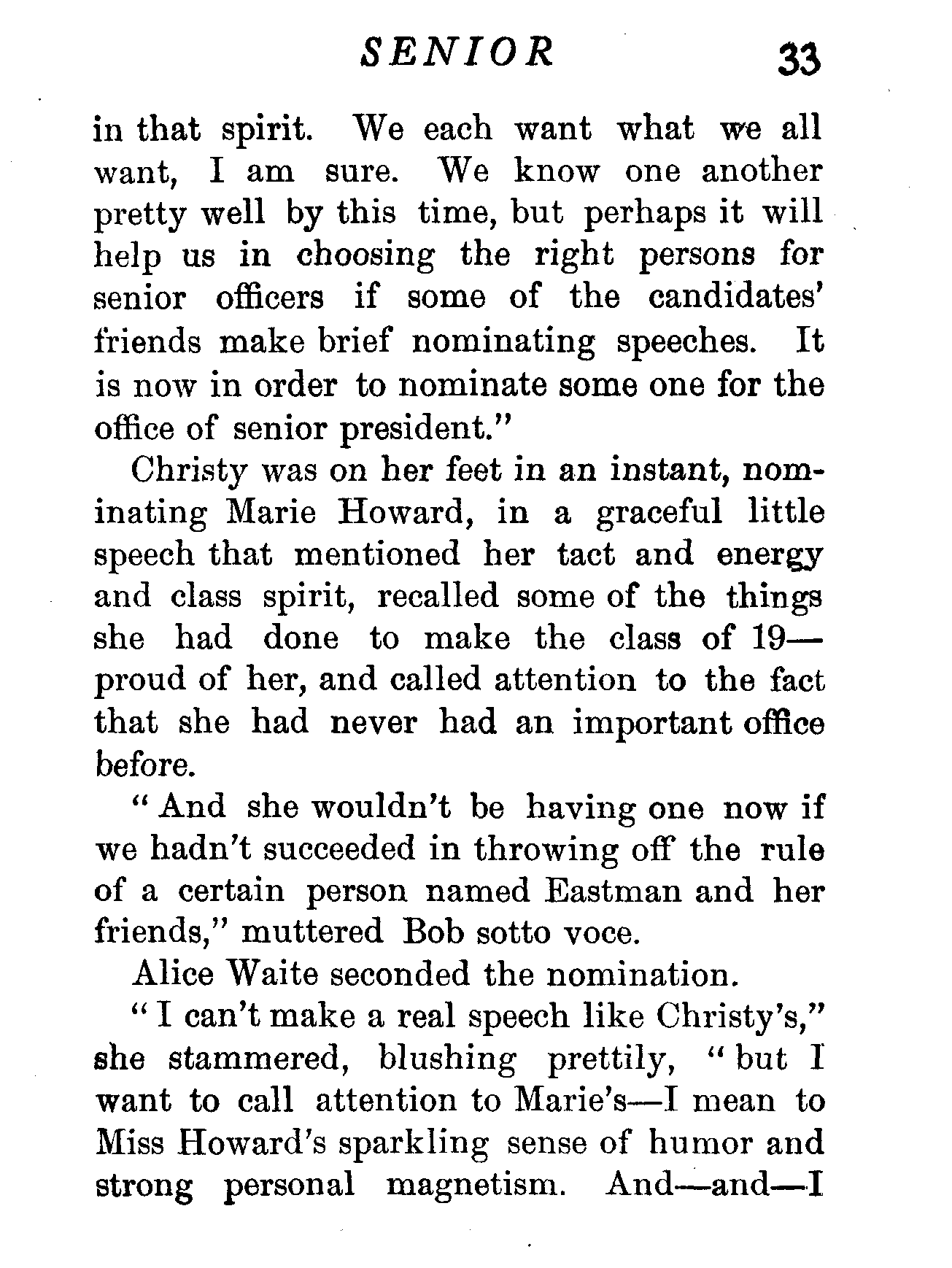 SENIOR 33

in that spirit. We each want what we all want, I am sure. We know one another pretty well by this time, but perhaps it will help us in choosing the right persons for senior officers if some of the candidates' friends make brief nominating speeches. It is now in order to nominate some one for the office of senior president."

Christy was on her feet in an instant, nominating Marie Howard, in a graceful little speech that mentioned her tact and energy and class spirit, recalled some of the things she had done to make the class of 19— proud of her, and called attention to the fact that she had never had an important office before.

"And she wouldn't be having one now if we hadn't succeeded in throwing off the rule of a certain person named Eastman and her friends," muttered Bob sotto voce.

Alice Waite seconded the nomination.

"I can't make a real speech like Christy's," she stammered, blushing prettily, "but I want to call attention to Marie's—I mean to Miss Howard's sparkling sense of humor and strong personal magnetism. And—and—I